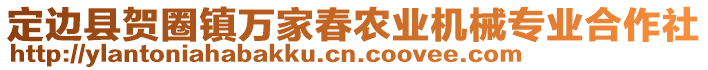 定边县贺圈镇万家春农业机械专业合作社
http://ylantoniahabakku.cn.coovee.com